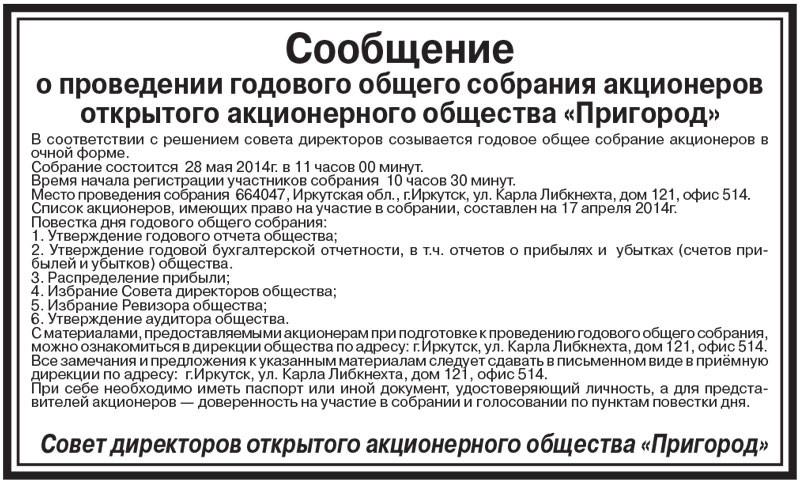 Сообщение
о проведении годового общего собрания акционеров открытого акционерного общества «Пригород»

В соответствии с решением совета директоров созывается годовое общее собрание акционеров в очной форме.
Собрание состоится 28 мая 2014г. в 11 часов 00 минут.
Время начала регистрации участников собрания 10 часов 30 минут.
Место проведения собрания 664047, Иркутская обл., г.Иркутск, ул. Карла Либкнехта, дом 121, офис 514.
Список акционеров, имеющих право на участие в собрании, составлен на 17 апреля 2014г.
Повестка дня годового общего собрания:
1. Утверждение годового отчета общества;
2. Утверждение годовой бухгалтерской отчетности, в т.ч. отчетов о прибылях и убытках (счетов прибылей и убытков) общества.
3. Распределение прибыли;
4. Избрание Совета директоров общества;
5. Избрание Ревизора общества;
6. Утверждение аудитора общества.
С материалами, предоставляемыми акционерам при подготовке к проведению годового общего собрания, можно ознакомиться в дирекции общества по адресу: г.Иркутск, ул. Карла Либкнехта, дом 121, офис 514.
Все замечания и предложения к указанным материалам следует сдавать в письменном виде в приёмную дирекции по адресу: г.Иркутск, ул. Карла Либкнехта, дом 121, офис 514.
При себе необходимо иметь паспорт или иной документ, удостоверяющий личность, а для представителей акционеров — доверенность на участие в собрании и голосовании по пунктам повестки дня.

Совет директоров открытого акционерного общества «Пригород»